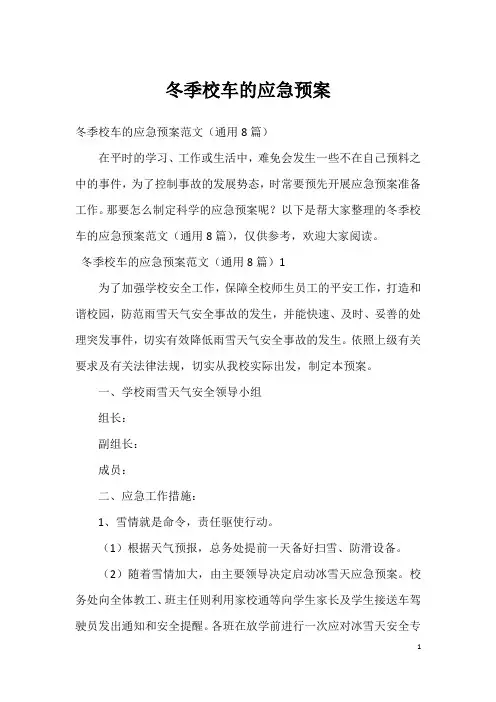 冬季校车的应急预案

冬季校车的应急预案范文（通用8篇）

在平时的学习、工作或生活中，难免会发生一些不在自己预料之中的事件，为了控制事故的发展势态，时常要预先开展应急预案准备工作。那要怎么制定科学的应急预案呢？以下是帮大家整理的冬季校车的应急预案范文（通用8篇），仅供参考，欢迎大家阅读。

冬季校车的应急预案范文（通用8篇）1

为了加强学校安全工作，保障全校师生员工的平安工作，打造和谐校园，防范雨雪天气安全事故的发生，并能快速、及时、妥善的处理突发事件，切实有效降低雨雪天气安全事故的发生。依照上级有关要求及有关法律法规，切实从我校实际出发，制定本预案。

一、学校雨雪天气安全领导小组

组长：

副组长：

成员：

二、应急工作措施：

1、雪情就是命令，责任驱使行动。

（1）根据天气预报，总务处提前一天备好扫雪、防滑设备。

（2）随着雪情加大，由主要领导决定启动冰雪天应急预案。校务处向全体教工、班主任则利用家校通等向学生家长及学生接送车驾驶员发出通知和安全提醒。各班在放学前进行一次应对冰雪天安全专

1